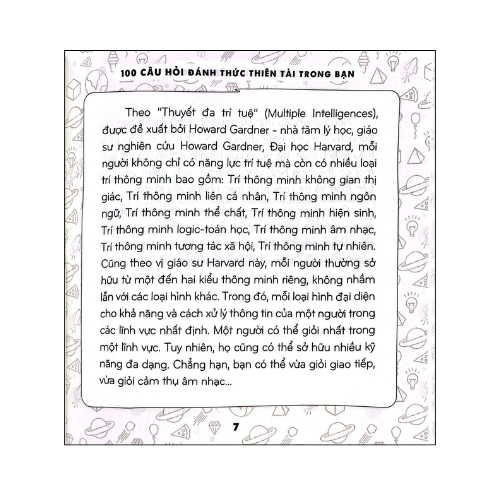 100 CÂU HỎI ĐÁNH THỨC THIÊN TÀI TRONG BẠN

Theo "Thuyết đa trí tuệ" (Multiple Intelligences), được đề xuất bởi Howard Gardner - nhà tâm lý học, giáo sư nghiên cứu Howard Gardner, Đại học Harvard, mỗi người không chỉ có năng lực trí tuệ mà còn có nhiều loại trí thông minh bao gồm: Trí thông minh không gian thị giác, Trí thông minh liên cá nhân, Trí thông minh ngôn ngữ, Trí thông minh thể chất, Trí thông minh hiện sinh, Trí thông minh logic-toán học, Trí thông minh âm nhạc, Trí thông minh tương tác xã hội, Trí thông minh tự nhiên. Cũng theo vị giáo sư Harvard này, mỗi người thường sở hữu từ một đến hai kiểu thông minh riêng, không nhầm lẫn với các loại hình khác. Trong đó, mỗi loại hình đại diện cho khả năng và cách xử lý thông tin của một người trong các lĩnh vực nhất định. Một người có thể giỏi nhất trong một lĩnh vực. Tuy nhiên, họ cũng có thể sở hữu nhiều kỹ năng đa dạng. Chẳng hạn, bạn có thể vừa giỏi giao tiếp, vừa giỏi cảm thụ âm nhạc...

7